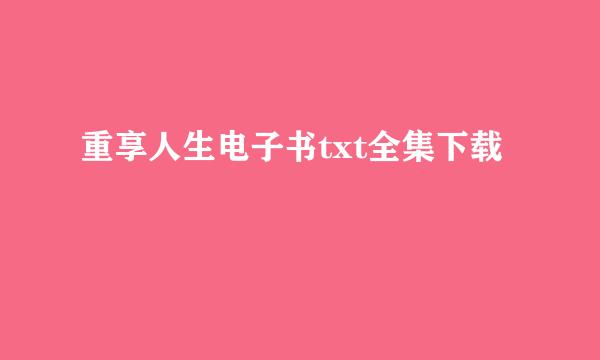 重享人生电子书txt全集下载